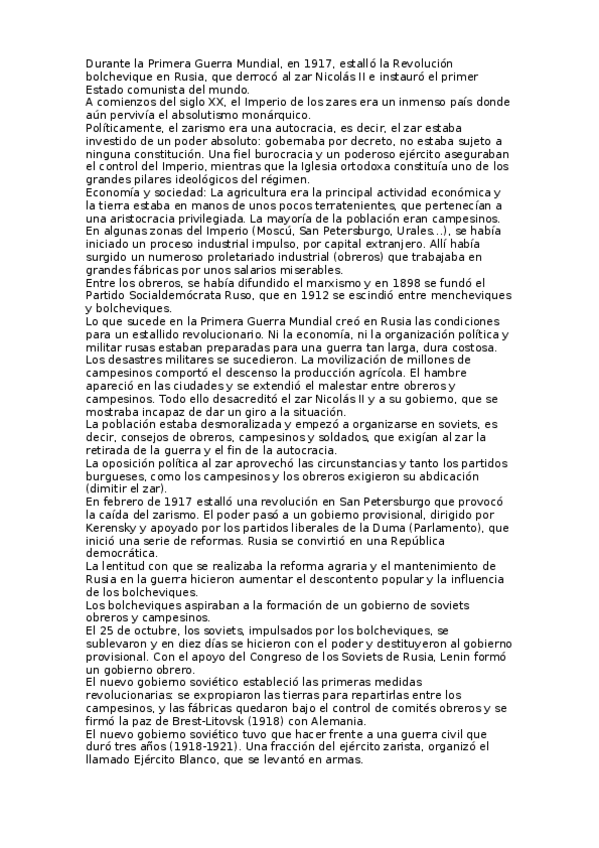 Durante la Primera Guerra Mundial, en 1917, estalló la Revolución bolchevique en Rusia, que derrocó al zar Nicolás II e instauró el primer Estado comunista del mundo.
A comienzos del siglo XX, el Imperio de los zares era un inmenso país donde aún pervivía el absolutismo monárquico.
Políticamente, el zarismo era una autocracia, es decir, el zar estaba investido de un poder absoluto: gobernaba por decreto, no estaba sujeto a ninguna constitución. Una fiel burocracia y un poderoso ejército aseguraban el control del Imperio, mientras que la Iglesia ortodoxa constituía uno de los grandes pilares ideológicos del régimen.
Economía y sociedad: La agricultura era la principal actividad económica y la tierra estaba en manos de unos pocos terratenientes, que pertenecían a una aristocracia privilegiada. La mayoría de la población eran campesinos.
En algunas zonas del Imperio (Moscú, San Petersburgo, Urales...), se había iniciado un proceso industrial impulso, por capital extranjero. Allí había surgido un numeroso proletariado industrial (obreros) que trabajaba en grandes fábricas por unos salarios miserables.
Entre los obreros, se había difundido el marxismo y en 1898 se fundó el Partido Socialdemócrata Ruso, que en 1912 se escindió entre mencheviques y bolcheviques.
Lo que sucede en la Primera Guerra Mundial creó en Rusia las condiciones para un estallido revolucionario. Ni la economía, ni la organización política y militar rusas estaban preparadas para una guerra tan larga, dura costosa.
Los desastres militares se sucedieron. La movilización de millones de campesinos comportó el descenso la producción agrícola. El hambre apareció en las ciudades y se extendió el malestar entre obreros y campesinos. Todo ello desacreditó el zar Nicolás II y a su gobierno, que se mostraba incapaz de dar un giro a la situación.
La población estaba desmoralizada y empezó a organizarse en soviets, es decir, consejos de obreros, campesinos y soldados, que exigían al zar la retirada de la guerra y el fin de la autocracia.
La oposición política al zar aprovechó las circunstancias y tanto los partidos burgueses, como los campesinos y los obreros exigieron su abdicación (dimitir el zar).
En febrero de 1917 estalló una revolución en San Petersburgo que provocó la caída del zarismo. El poder pasó a un gobierno provisional, dirigido por Kerensky y apoyado por los partidos liberales de la Duma (Parlamento), que inició una serie de reformas. Rusia se convirtió en una República democrática.
La lentitud con que se realizaba la reforma agraria y el mantenimiento de Rusia en la guerra hicieron aumentar el descontento popular y la influencia de los bolcheviques.
Los bolcheviques aspiraban a la formación de un gobierno de soviets obreros y campesinos.
El 25 de octubre, los soviets, impulsados por los bolcheviques, se sublevaron y en diez días se hicieron con el poder y destituyeron al gobierno provisional. Con el apoyo del Congreso de los Soviets de Rusia, Lenin formó un gobierno obrero.
El nuevo gobierno soviético estableció las primeras medidas revolucionarias: se expropiaron las tierras para repartirlas entre los campesinos, y las fábricas quedaron bajo el control de comités obreros y se firmó la paz de Brest-Litovsk (1918) con Alemania.
El nuevo gobierno soviético tuvo que hacer frente a una guerra civil que duró tres años (1918-1921). Una fracción del ejército zarista, organizó el llamado Ejército Blanco, que se levantó en armas.